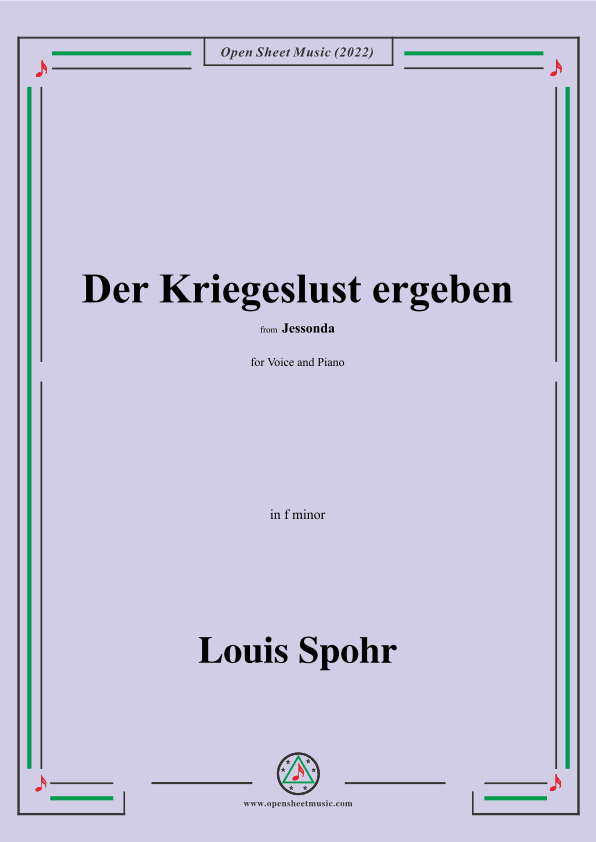 Open Sheet Music (2022)

Der Kriegeslust ergeben

from Jessonda

for Voice and Piano

in f minor

Louis Spohr

www.opensheetmusic.com